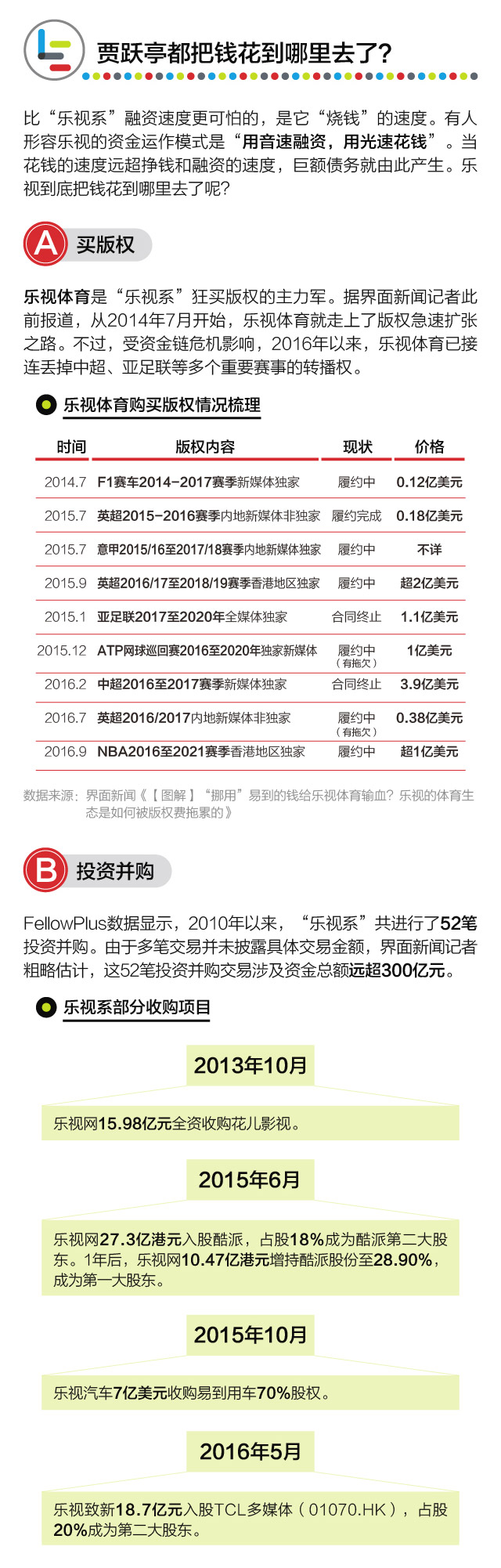 贾跃亭都把钱花到哪里去了？

比“乐视系”融资速度更可怕的，是它“烧钱”的速度。有人形容乐视的资金运作模式是“用音速融资，用光速花钱”。当花钱的速度远超挣钱和融资的速度，巨额债务就由此产生。乐视到底把钱花到哪里去了呢？

A 买版权

乐视体育是“乐视系”狂买版权的主力军。据界面新闻记者此前报道，从2014年7月开始，乐视体育就走上了版权急速扩张之路。不过，受资金链危机影响，2016年以来，乐视体育已接连丢掉中超、亚足联等多个重要赛事的转播权。

乐视体育购买版权情况梳理

| 时间 | 版权内容 | 现状 | 价格 |
|---|---|---|---|
| 2014.7 | F1赛车2014-2017赛季新媒体独家 | 履约中 | 0.12亿美元 |
| 2015.7 | 英超2015-2016赛季内地新媒体非独家 | 履约完成 | 0.18亿美元 |
| 2015.7 | 意甲2015/16至2017/18赛季内地新媒体独家 | 履约中 | 不详 |
| 2015.9 | 英超2016/17至2018/19赛季香港地区独家 | 履约中 | 超2亿美元 |
| 2015.1 | 亚足联2017至2020年全媒体独家 | 合同终止 | 1.1亿美元 |
| 2015.12 | ATP网球巡回赛2016至2020年独家新媒体 | 履约中（有拖欠） | 1亿美元 |
| 2016.2 | 中超2016至2017赛季新媒体独家 | 合同终止 | 3.9亿美元 |
| 2016.7 | 英超2016/2017内地新媒体非独家 | 履约中（有拖欠） | 0.38亿美元 |
| 2016.9 | NBA2016至2021赛季香港地区独家 | 履约中 | 超1亿美元 |

数据来源：界面新闻《【图解】“挪用”易到的钱给乐视体育输血？乐视的体育生态是如何被版权费拖累的》

B 投资并购

FellowPlus数据显示，2010年以来，“乐视系”共进行了52笔投资并购。由于多笔交易并未披露具体交易金额，界面新闻记者粗略估计，这52笔投资并购交易涉及资金总额远超300亿元。

乐视系部分收购项目

2013年10月

乐视网15.98亿元全资收购花儿影视。

2015年6月

乐视网27.3亿港元入股酷派，占股18%成为酷派第二大股东。1年后，乐视网10.47亿港元增持酷派股份至28.90%，成为第一大股东。

2015年10月

乐视汽车7亿美元收购易到用车70%股权。

2016年5月

乐视致新18.7亿元入股TCL多媒体（01070.HK），占股20%成为第二大股东。